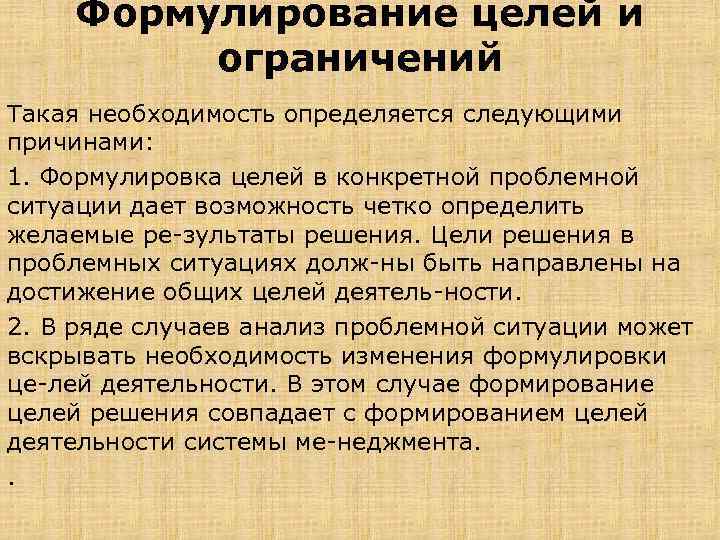 Формулирование целей и ограничений

Такая необходимость определяется следующими причинами:

1. Формулировка целей в конкретной проблемной ситуации дает возможность четко определить желаемые ре-зультаты решения. Цели решения в проблемных ситуациях долж-ны быть направлены на достижение общих целей деятель-ности.

2. В ряде случаев анализ проблемной ситуации может вскрывать необходимость изменения формулировки це-лей деятельности. В этом случае формирование целей решения совпадает с формированием целей деятельности системы ме-неджмента.

.